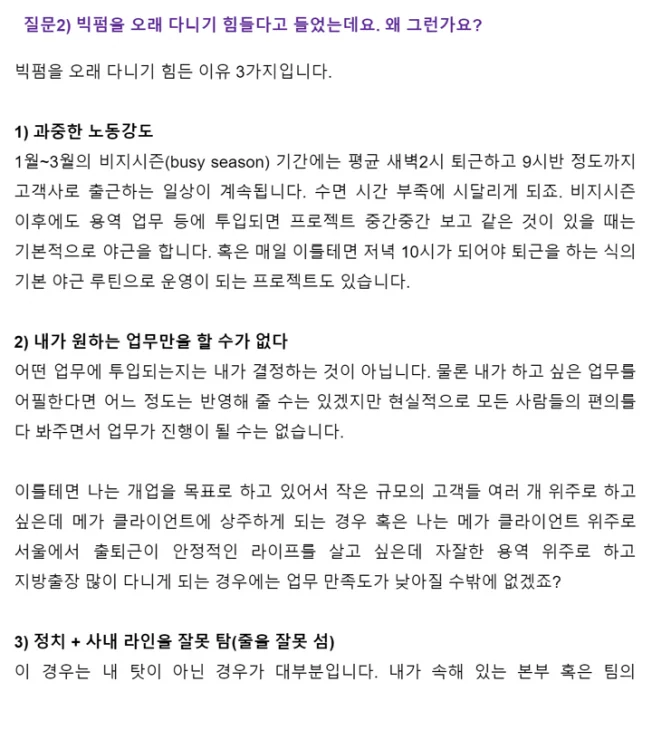 질문2) 빅펌을 오래 다니기 힘들다고 들었는데요. 왜 그런가요?

빅펌을 오래 다니기 힘든 이유 3가지입니다.

1) 과중한 노동강도
1월~3월의 비지시즌(busy season) 기간에는 평균 새벽2시 퇴근하고 9시반 정도까지 고객사로 출근하는 일상이 계속됩니다. 수면 시간 부족에 시달리게 되죠. 비지시즌 이후에도 용역 업무 등에 투입되면 프로젝트 중간중간 보고 같은 것이 있을 때는 기본적으로 야근을 합니다. 혹은 매일 이를테면 저녁 10시가 되어야 퇴근을 하는 식의 기본 야근 루틴으로 운영이 되는 프로젝트도 있습니다.

2) 내가 원하는 업무만을 할 수가 없다
어떤 업무에 투입되는지는 내가 결정하는 것이 아닙니다. 물론 내가 하고 싶은 업무를 어필한다면 어느 정도는 반영해 줄 수는 있겠지만 현실적으로 모든 사람들의 편의를 다 봐주면서 업무가 진행이 될 수는 없습니다.

이를테면 나는 개업을 목표로 하고 있어서 작은 규모의 고객들 여러 개 위주로 하고 싶은데 메가 클라이언트에 상주하게 되는 경우 혹은 나는 메가 클라이언트 위주로 서울에서 출퇴근이 안정적인 라이프를 살고 싶은데 자잘한 용역 위주로 하고 지방출장 많이 다니게 되는 경우에는 업무 만족도가 낮아질 수밖에 없겠죠?

3) 정치 + 사내 라인을 잘못 탐(줄을 잘못 섬)
이 경우는 내 탓이 아닌 경우가 대부분입니다. 내가 속해 있는 본부 혹은 팀의